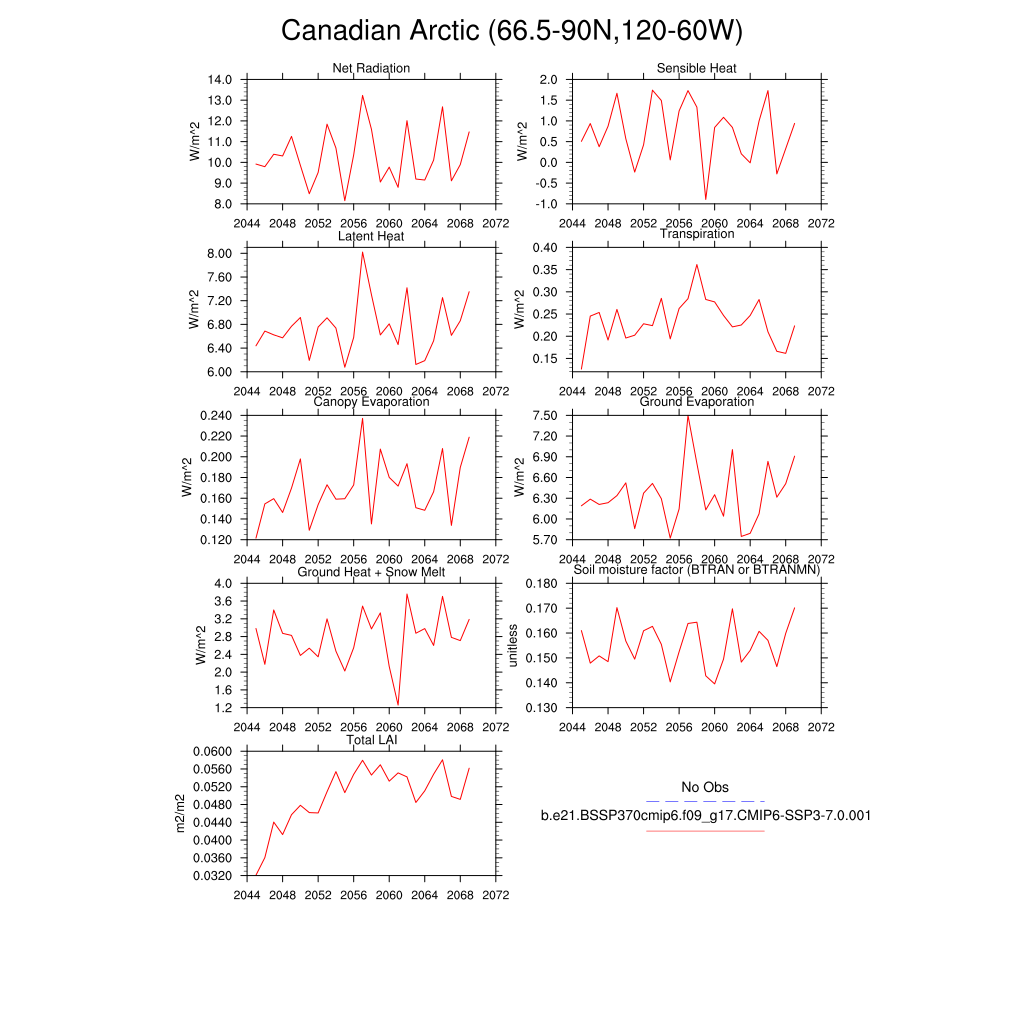 Canadian Arctic (66.5-90N,120-60W)

Net Radiation
W/m^2
14.0
13.0
12.0
11.0
10.0
9.0
8.0
2044 2048 2052 2056 2060 2064 2068 2072

Sensible Heat
W/m^2
2.0
1.5
1.0
0.5
0.0
-0.5
-1.0
2044 2048 2052 2056 2060 2064 2068 2072

Latent Heat
W/m^2
8.00
7.60
7.20
6.80
6.40
6.00
2044 2048 2052 2056 2060 2064 2068 2072

Transpiration
W/m^2
0.40
0.35
0.30
0.25
0.20
0.15
2044 2048 2052 2056 2060 2064 2068 2072

Canopy Evaporation
W/m^2
0.240
0.220
0.200
0.180
0.160
0.140
0.120
2044 2048 2052 2056 2060 2064 2068 2072

Ground Evaporation
W/m^2
7.50
7.20
6.90
6.60
6.30
6.00
5.70
2044 2048 2052 2056 2060 2064 2068 2072

Ground Heat + Snow Melt
W/m^2
4.0
3.6
3.2
2.8
2.4
2.0
1.6
1.2
2044 2048 2052 2056 2060 2064 2068 2072

Soil moisture factor (BTRAN or BTRANMN)
unitless
0.180
0.170
0.160
0.150
0.140
0.130
2044 2048 2052 2056 2060 2064 2068 2072

Total LAI
m2/m2
0.0600
0.0560
0.0520
0.0480
0.0440
0.0400
0.0360
0.0320
2044 2048 2052 2056 2060 2064 2068 2072

No Obs
b.e21.BSSP370cmip6.f09_g17.CMIP6-SSP3-7.0.001